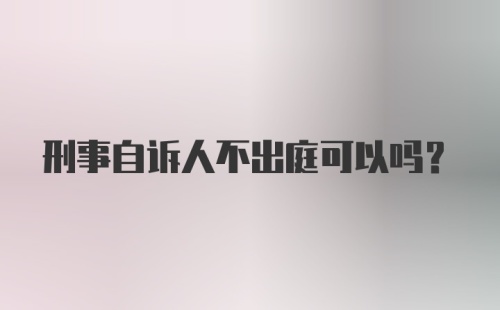 刑事自诉人不出庭可以吗？